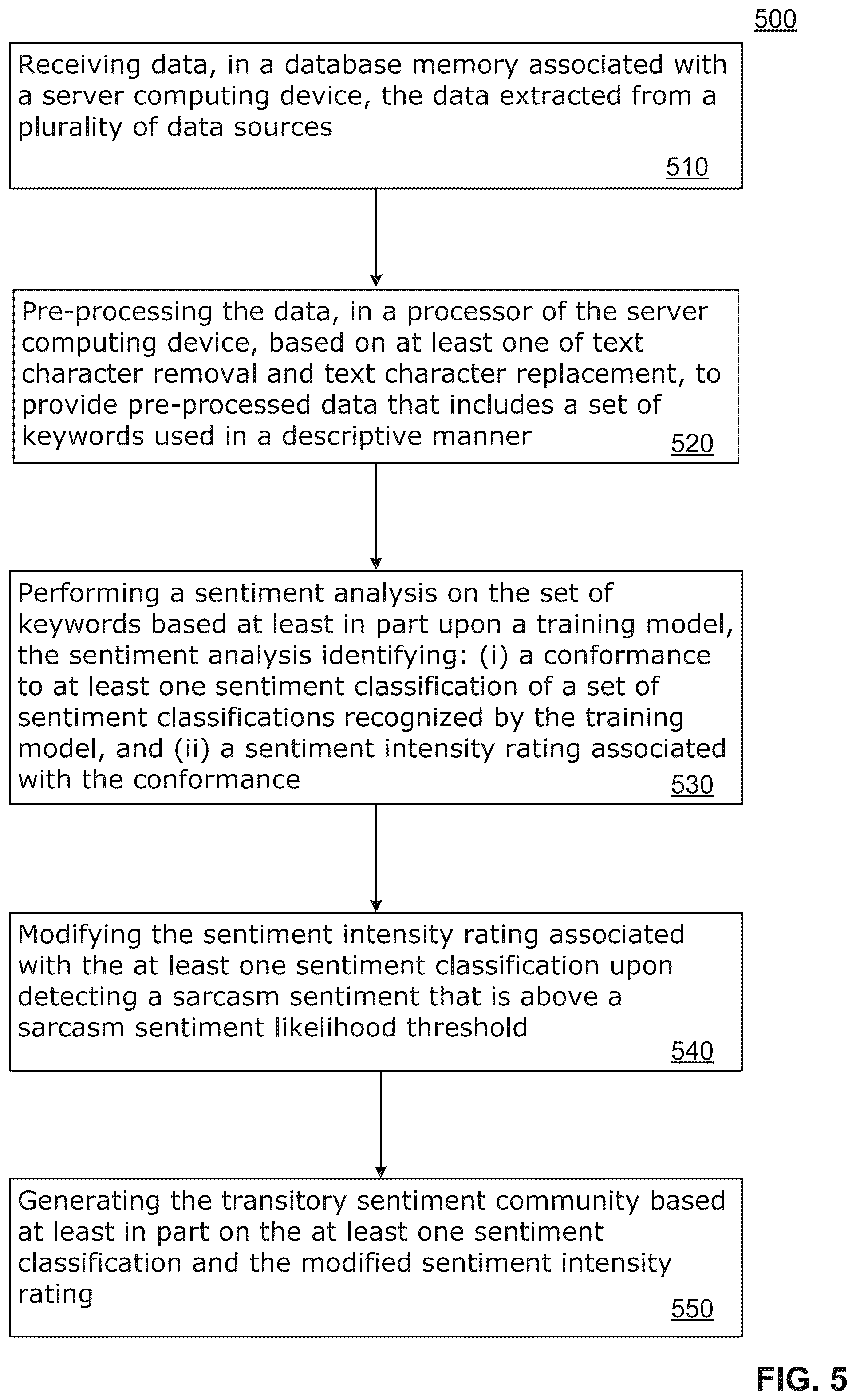 500

Receiving data, in a database memory associated with a server computing device, the data extracted from a plurality of data sources

510

Pre-processing the data, in a processor of the server computing device, based on at least one of text character removal and text character replacement, to provide pre-processed data that includes a set of keywords used in a descriptive manner

520

Performing a sentiment analysis on the set of keywords based at least in part upon a training model, the sentiment analysis identifying: (i) a conformance to at least one sentiment classification of a set of sentiment classifications recognized by the training model, and (ii) a sentiment intensity rating associated with the conformance

530

Modifying the sentiment intensity rating associated with the at least one sentiment classification upon detecting a sarcasm sentiment that is above a sarcasm sentiment likelihood threshold

540

Generating the transitory sentiment community based at least in part on the at least one sentiment classification and the modified sentiment intensity rating

550

FIG. 5